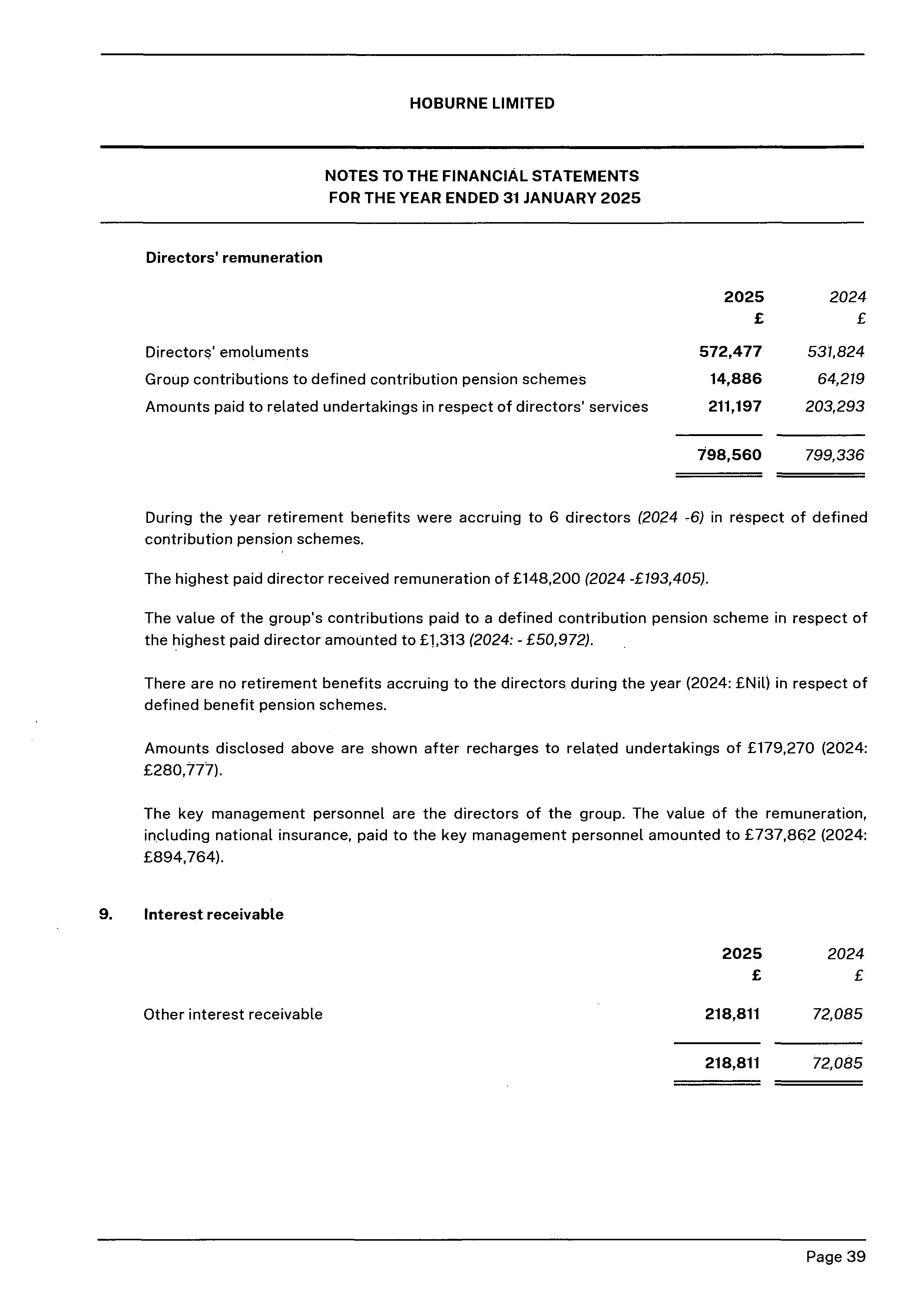 HOBURNE LIMITED

NOTES TO THE FINANCIAL STATEMENTS
FOR THE YEAR ENDED 31 JANUARY 2025

Directors' remuneration

| | 2025 £ | 2024 £ |
|---|---|---|
| Directors' emoluments | 572,477 | 531,824 |
| Group contributions to defined contribution pension schemes | 14,886 | 64,219 |
| Amounts paid to related undertakings in respect of directors' services | 211,197 | 203,293 |
| | 798,560 | 799,336 |

During the year retirement benefits were accruing to 6 directors (2024 -6) in respect of defined contribution pension schemes.

The highest paid director received remuneration of £148,200 (2024 -£193,405).

The value of the group's contributions paid to a defined contribution pension scheme in respect of the highest paid director amounted to £1,313 (2024: - £50,972).

There are no retirement benefits accruing to the directors during the year (2024: £Nil) in respect of defined benefit pension schemes.

Amounts disclosed above are shown after recharges to related undertakings of £179,270 (2024: £280,777).

The key management personnel are the directors of the group. The value of the remuneration, including national insurance, paid to the key management personnel amounted to £737,862 (2024: £894,764).

9. Interest receivable

| | 2025 £ | 2024 £ |
|---|---|---|
| Other interest receivable | 218,811 | 72,085 |
| | 218,811 | 72,085 |

Page 39